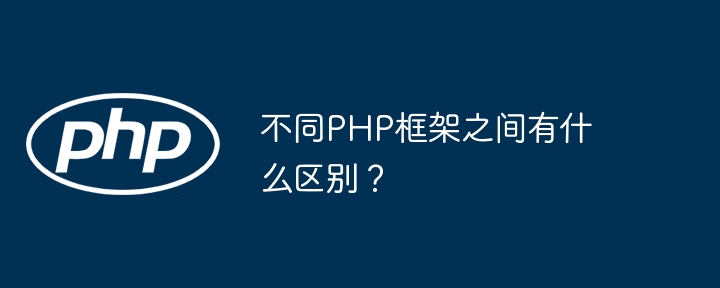 php

不同PHP框架之间有什么区别？